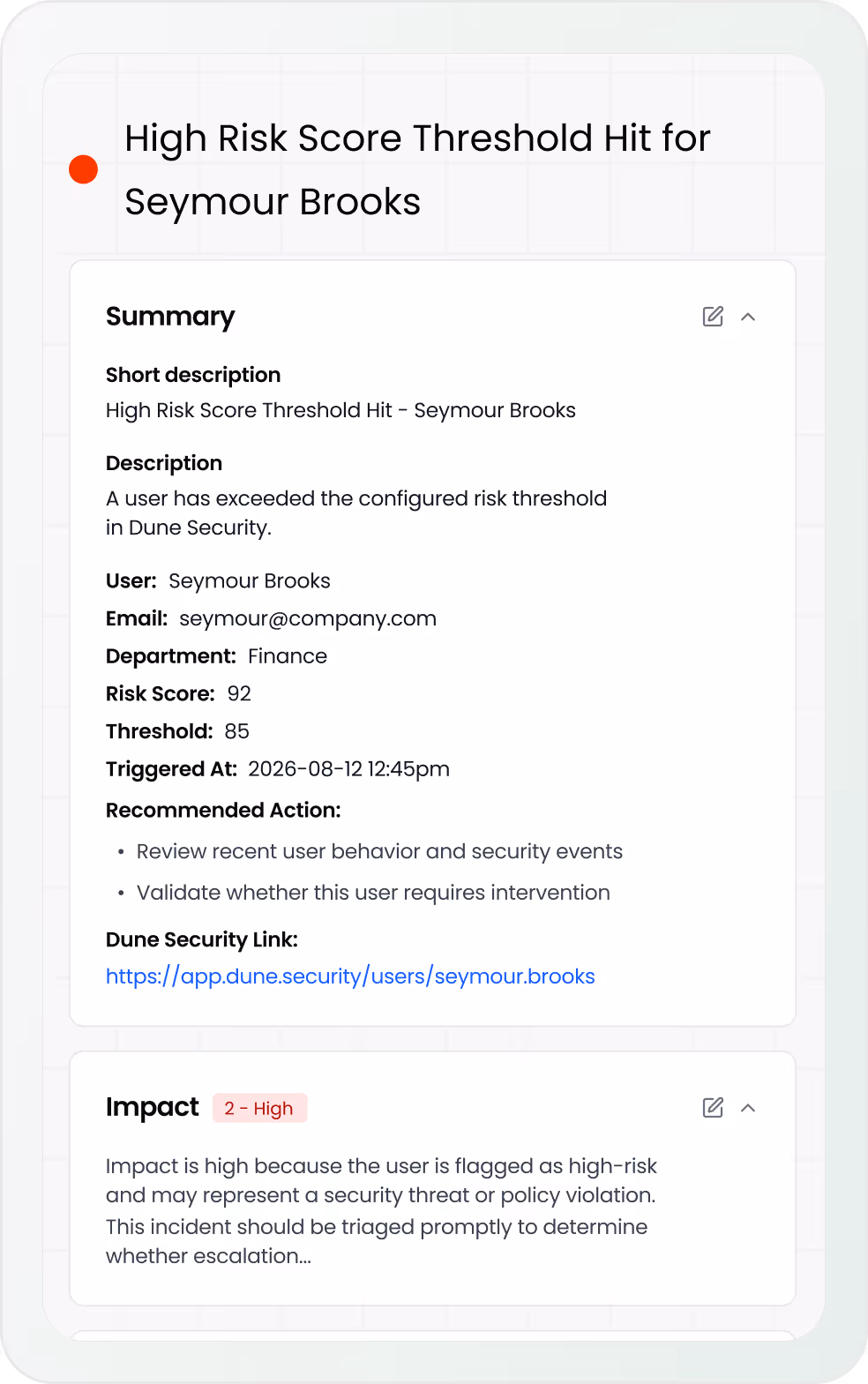 High Risk Score Threshold Hit for Seymour Brooks

Summary

Short description
High Risk Score Threshold Hit - Seymour Brooks

Description
A user has exceeded the configured risk threshold in Dune Security.

User: Seymour Brooks
Email: seymour@company.com
Department: Finance
Risk Score: 92
Threshold: 85
Triggered At: 2026-08-12 12:45pm
Recommended Action:
• Review recent user behavior and security events
• Validate whether this user requires intervention
Dune Security Link:
https://app.dune.security/users/seymour.brooks

Impact 2 - High

Impact is high because the user is flagged as high-risk and may represent a security threat or policy violation. This incident should be triaged promptly to determine whether escalation...